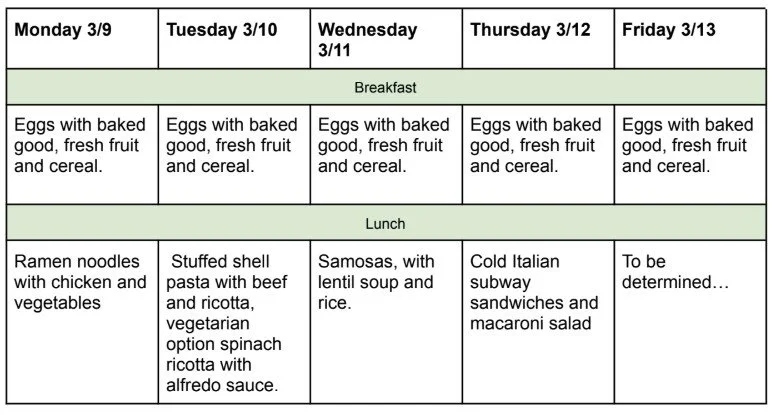 | Monday 3/9 | Tuesday 3/10 | Wednesday 3/11 | Thursday 3/12 | Friday 3/13 |
|---|---|---|---|---|
| Breakfast | | | | |
| Eggs with baked good, fresh fruit and cereal. | Eggs with baked good, fresh fruit and cereal. | Eggs with baked good, fresh fruit and cereal. | Eggs with baked good, fresh fruit and cereal. | Eggs with baked good, fresh fruit and cereal. |
| Lunch | | | | |
| Ramen noodles with chicken and vegetables | Stuffed shell pasta with beef and ricotta, vegetarian option spinach ricotta with alfredo sauce. | Samosas, with lentil soup and rice. | Cold Italian subway sandwiches and macaroni salad | To be determined… |